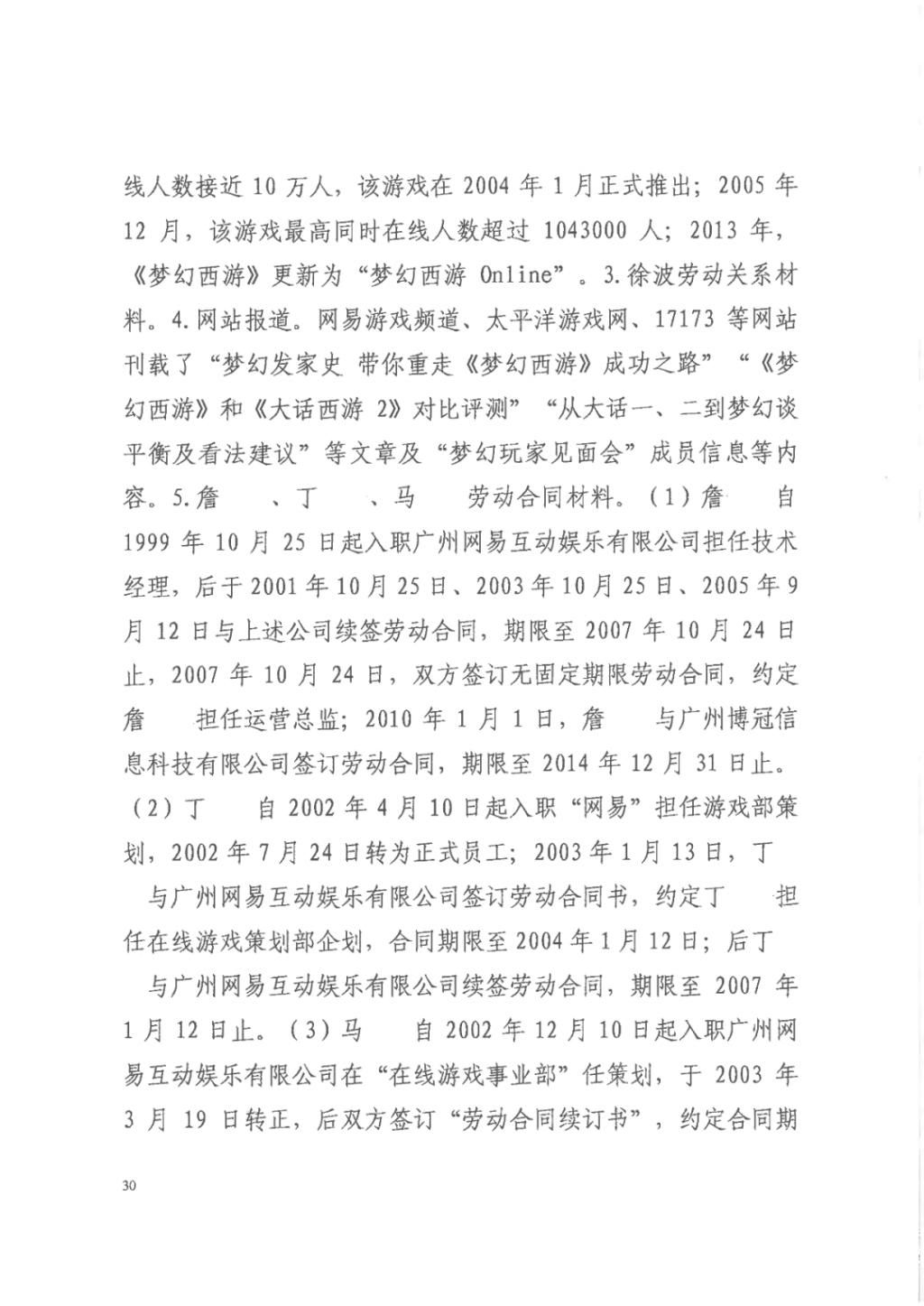 线人数接近 10 万人，该游戏在 2004 年 1 月正式推出；2005 年 12 月，该游戏最高同时在线人数超过 1043000 人；2013 年，《梦幻西游》更新为“梦幻西游 Online”。3.徐波劳动关系材料。4.网站报道。网易游戏频道、太平洋游戏网、17173 等网站刊载了“梦幻发家史 带你重走《梦幻西游》成功之路”“《梦幻西游》和《大话西游 2》对比评测”“从大话一、二到梦幻谈平衡及看法建议”等文章及“梦幻玩家见面会”成员信息等内容。5.詹 、丁 、马 劳动合同材料。（1）詹 自 1999 年 10 月 25 日起入职广州网易互动娱乐有限公司担任技术经理，后于 2001 年 10 月 25 日、2003 年 10 月 25 日、2005 年 9 月 12 日与上述公司续签劳动合同，期限至 2007 年 10 月 24 日止，2007 年 10 月 24 日，双方签订无固定期限劳动合同，约定詹 担任运营总监；2010 年 1 月 1 日，詹 与广州博冠信息科技有限公司签订劳动合同，期限至 2014 年 12 月 31 日止。（2）丁 自 2002 年 4 月 10 日起入职“网易”担任游戏部策划，2002 年 7 月 24 日转为正式员工；2003 年 1 月 13 日，丁 与广州网易互动娱乐有限公司签订劳动合同书，约定丁 担任在线游戏策划部企划，合同期限至 2004 年 1 月 12 日；后丁 与广州网易互动娱乐有限公司续签劳动合同，期限至 2007 年 1 月 12 日止。（3）马 自 2002 年 12 月 10 日起入职广州网易互动娱乐有限公司在“在线游戏事业部”任策划，于 2003 年 3 月 19 日转正，后双方签订“劳动合同续订书”，约定合同期

30